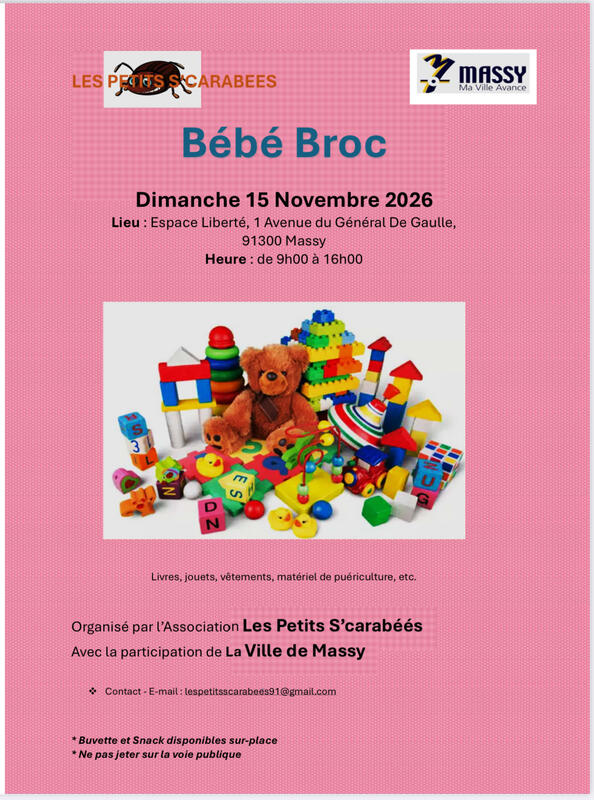 LES PETITS S'CARABEES

MASSY
Ma Ville Avance

Bébé Broc

Dimanche 15 Novembre 2026
Lieu : Espace Liberté, 1 Avenue du Général De Gaulle, 91300 Massy
Heure : de 9h00 à 16h00

Livres, jouets, vêtements, matériel de puériculture, etc.

Organisé par l'Association Les Petits S'carabéés
Avec la participation de La Ville de Massy

❖ Contact - E-mail : lespetitsscarabees91@gmail.com

* Buvette et Snack disponibles sur-place
* Ne pas jeter sur la voie publique